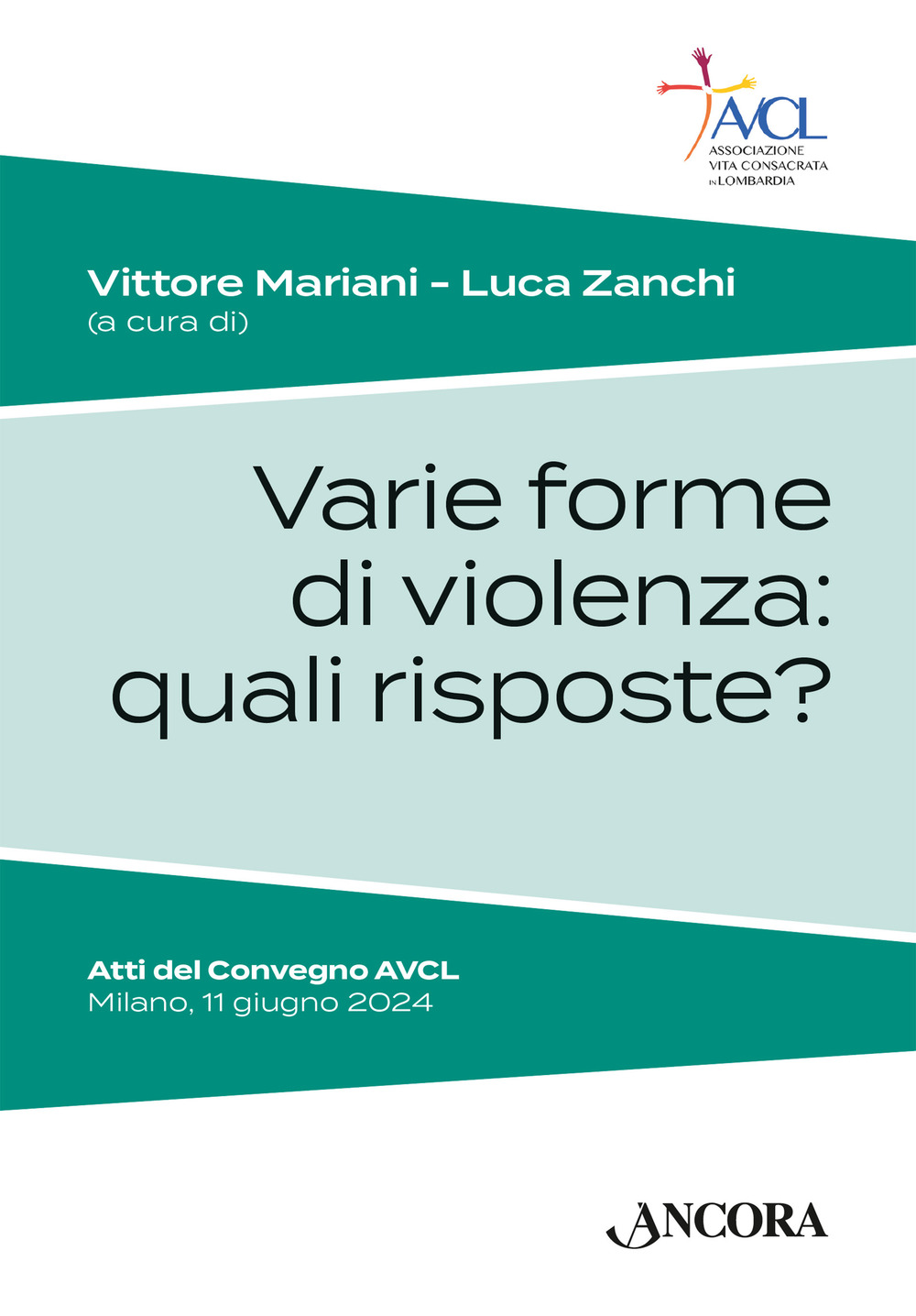 AVCL
ASSOCIAZIONE
VITA CONSACRATA
IN LOMBARDIA

Vittore Mariani - Luca Zanchi
(a cura di)

Varie forme di violenza: quali risposte?

Atti del Convegno AVCL
Milano, 11 giugno 2024

ANCORA